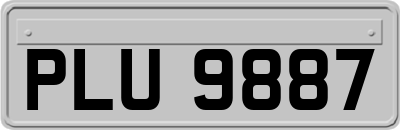 PLU 9887